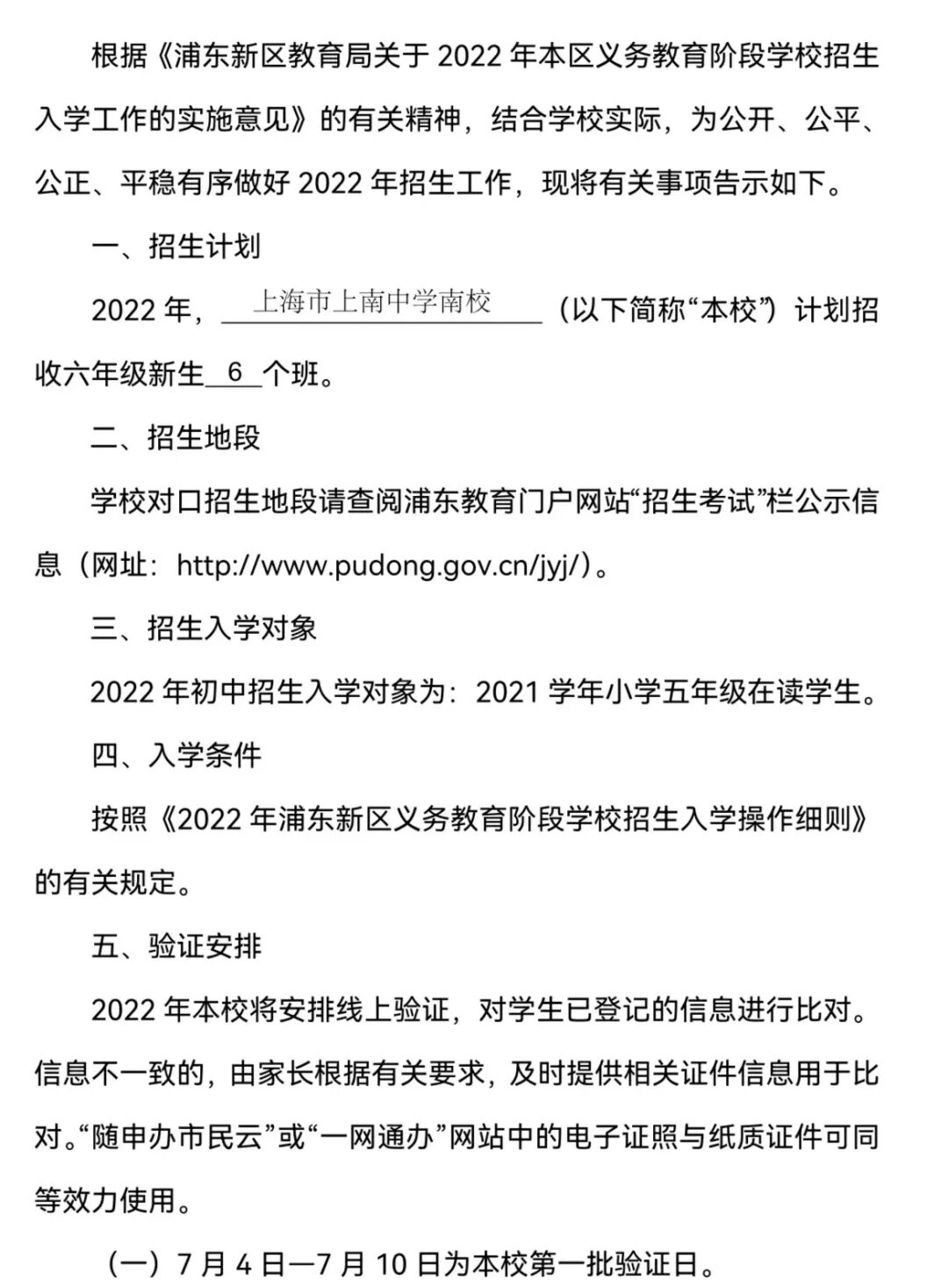 根据《浦东新区教育局关于 2022 年本区义务教育阶段学校招生入学工作的实施意见》的有关精神，结合学校实际，为公开、公平、公正、平稳有序做好 2022 年招生工作，现将有关事项告示如下。

一、招生计划

2022 年，上海市上南中学南校（以下简称“本校”）计划招收六年级新生 6 个班。

二、招生地段

学校对口招生地段请查阅浦东教育门户网站“招生考试”栏公示信息（网址：http://www.pudong.gov.cn/jyj/）。

三、招生入学对象

2022 年初中招生入学对象为：2021 学年小学五年级在读学生。

四、入学条件

按照《2022 年浦东新区义务教育阶段学校招生入学操作细则》的有关规定。

五、验证安排

2022 年本校将安排线上验证，对学生已登记的信息进行比对。信息不一致的，由家长根据有关要求，及时提供相关证件信息用于比对。“随申办市民云”或“一网通办”网站中的电子证照与纸质证件可同等效力使用。

（一）7 月 4 日—7 月 10 日为本校第一批验证日。